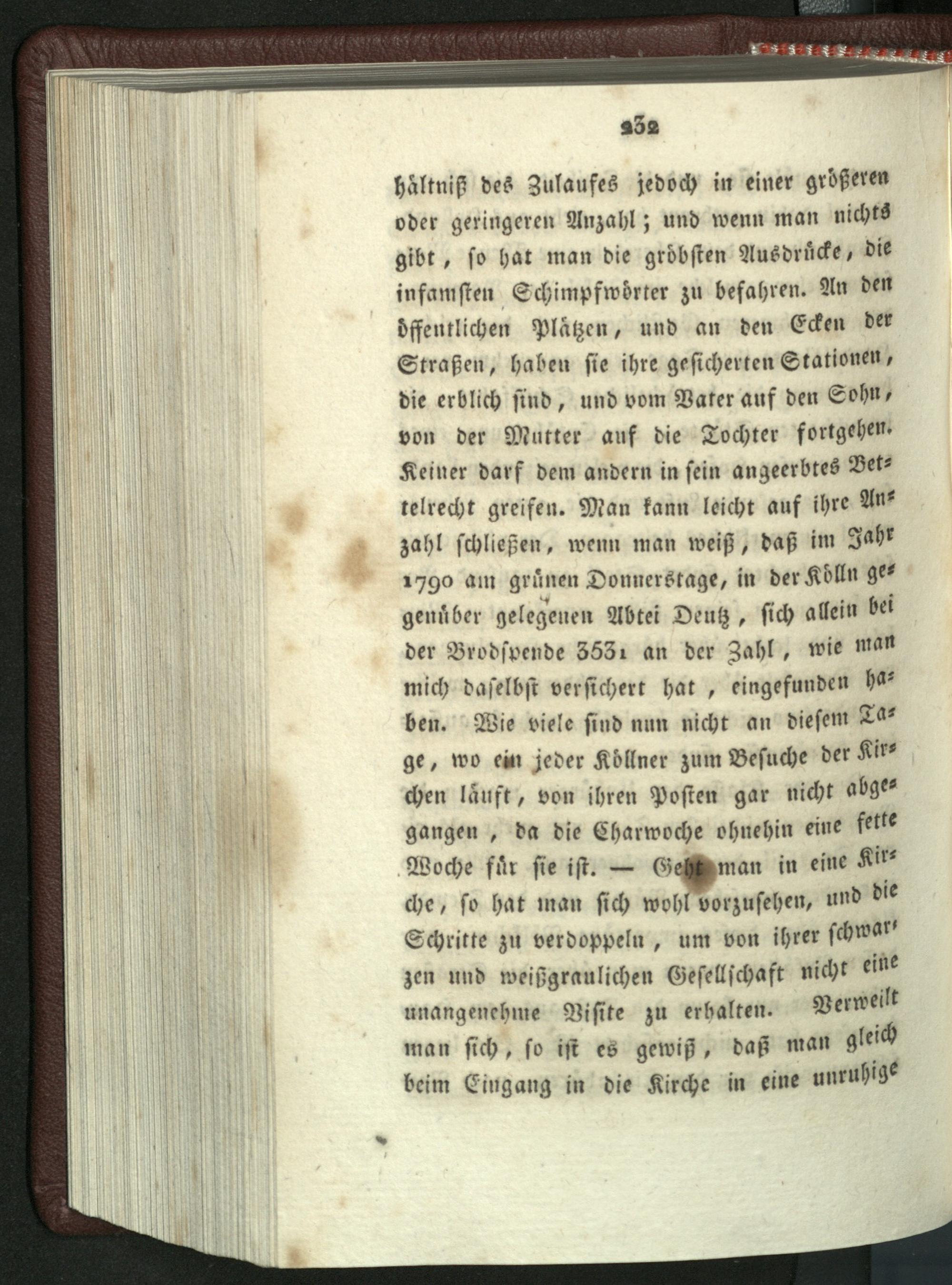 232

hältniß des Zulaufes jedoch in einer größeren oder geringeren Anzahl; und wenn man nichts gibt, so hat man die gröbsten Ausdrücke, die infamsten Schimpfwörter zu befahren. An den öffentlichen Plätzen, und an den Ecken der Straßen, haben sie ihre gesicherten Stationen, die erblich sind, und vom Vater auf den Sohn, von der Mutter auf die Tochter fortgehen. Keiner darf dem andern in sein angeerbtes Bettelrecht greifen. Man kann leicht auf ihre Anzahl schließen, wenn man weiß, daß im Jahr 1790 am grünen Donnerstage, in der Kölln gegenüber gelegenen Abtei Deutz, sich allein bei der Brodspende 3531 an der Zahl, wie man mich daselbst versichert hat, eingefunden haben. Wie viele sind nun nicht an diesem Tage, wo ein jeder Köllner zum Besuche der Kirchen läuft, von ihren Posten gar nicht abgegangen, da die Charwoche ohnehin eine fette Woche für sie ist. — Geht man in eine Kirche, so hat man sich wohl vorzusehen, und die Schritte zu verdoppeln, um von ihrer schwarzen und weißgraulichen Gesellschaft nicht eine unangenehme Visite zu erhalten. Verweilt man sich, so ist es gewiß, daß man gleich beim Eingang in die Kirche in eine unruhige